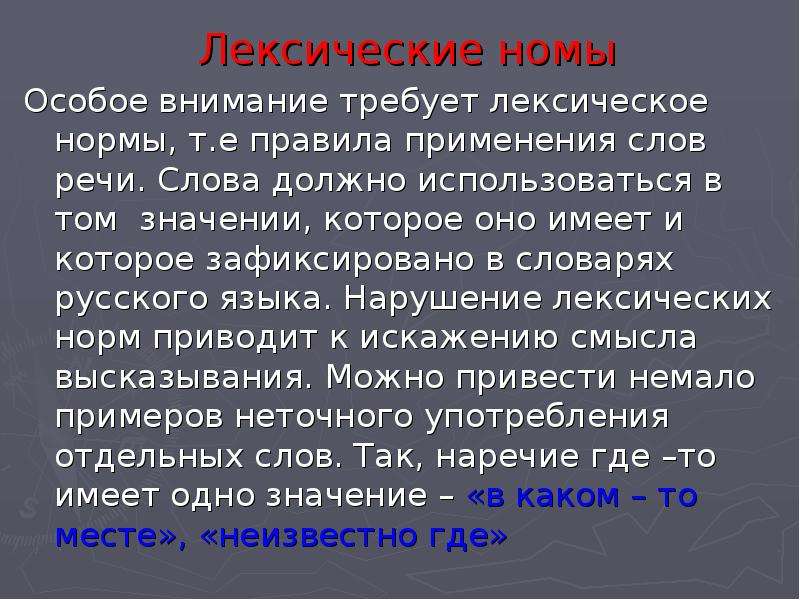 Лексические номы

Особое внимание требует лексическое нормы, т.е правила применения слов речи. Слова должно использоваться в том значении, которое оно имеет и которое зафиксировано в словарях русского языка. Нарушение лексических норм приводит к искажению смысла высказывания. Можно привести немало примеров неточного употребления отдельных слов. Так, наречие где –то имеет одно значение – «в каком – то месте», «неизвестно где»